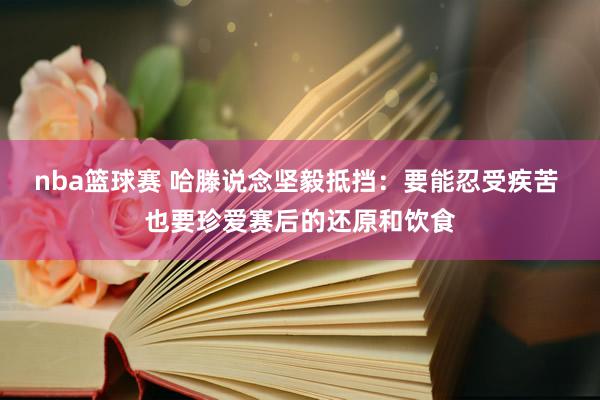 nba篮球赛 哈滕说念坚毅抵挡：要能忍受疾苦也要珍爱赛后的还原和饮食